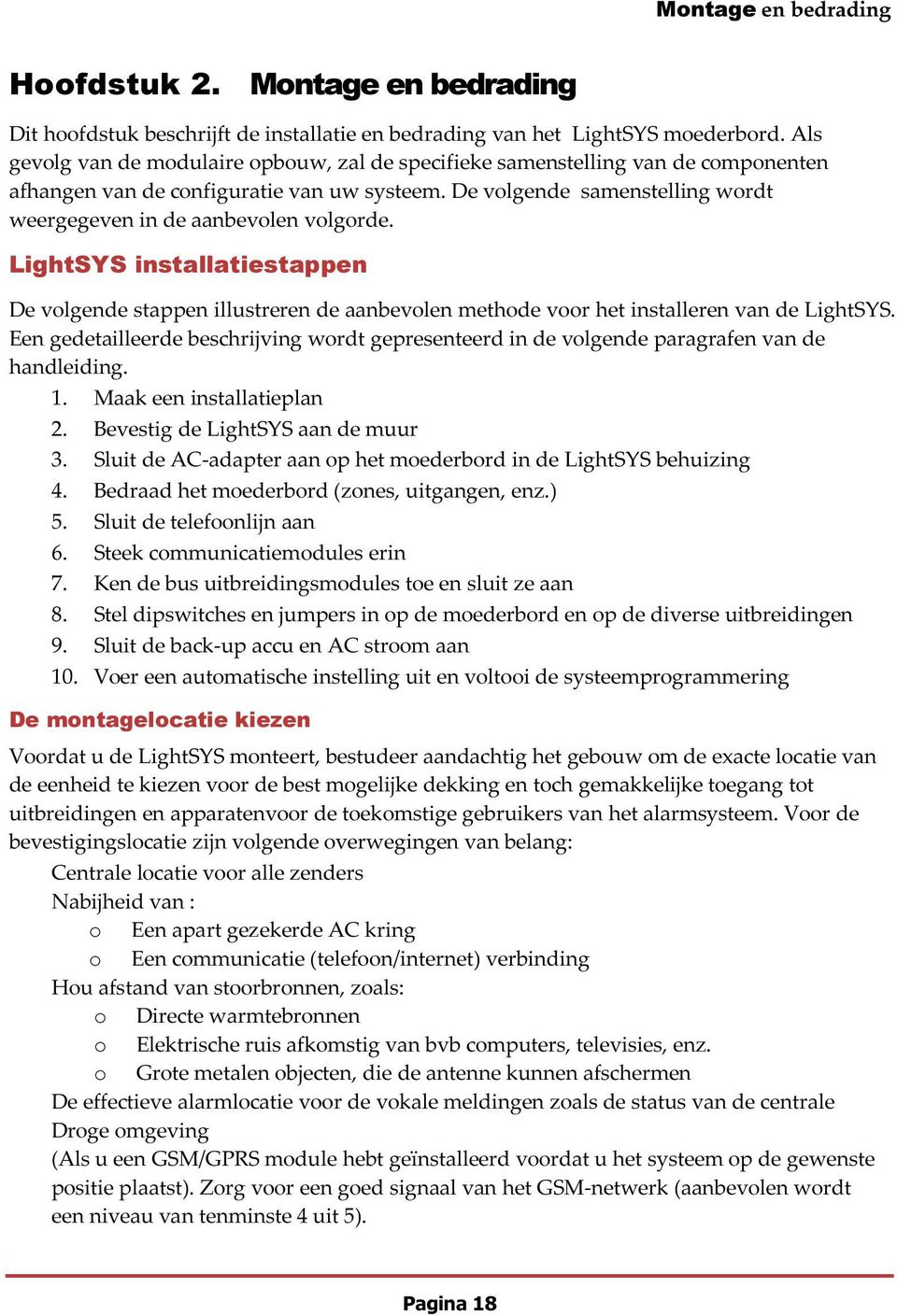 Montage en bedrading

Hoofdstuk 2. Montage en bedrading

Dit hoofdstuk beschrijft de installatie en bedrading van het LightSYS moederbord. Als gevolg van de modulaire opbouw, zal de specifieke samenstelling van de componenten afhangen van de configuratie van uw systeem. De volgende samenstelling wordt weergegeven in de aanbevolen volgorde.

LightSYS installatiestappen

De volgende stappen illustreren de aanbevolen methode voor het installeren van de LightSYS. Een gedetailleerde beschrijving wordt gepresenteerd in de volgende paragrafen van de handleiding.

1. Maak een installatieplan
2. Bevestig de LightSYS aan de muur
3. Sluit de AC-adapter aan op het moederbord in de LightSYS behuizing
4. Bedraad het moederbord (zones, uitgangen, enz.)
5. Sluit de telefoonlijn aan
6. Steek communicatiemodules erin
7. Ken de bus uitbreidingsmodules toe en sluit ze aan
8. Stel dipswitches en jumpers in op de moederbord en op de diverse uitbreidingen
9. Sluit de back-up accu en AC stroom aan
10. Voer een automatische instelling uit en voltooi de systeemprogrammering

De montagelocatie kiezen

Voordat u de LightSYS monteert, bestudeer aandachtig het gebouw om de exacte locatie van de eenheid te kiezen voor de best mogelijke dekking en toch gemakkelijke toegang tot uitbreidingen en apparatenvoor de toekomstige gebruikers van het alarmsysteem. Voor de bevestigingslocatie zijn volgende overwegingen van belang:

Centrale locatie voor alle zenders
Nabijheid van :
o Een apart gezekerde AC kring
o Een communicatie (telefoon/internet) verbinding
Hou afstand van stoorbronnen, zoals:
o Directe warmtebronnen
o Elektrische ruis afkomstig van bvb computers, televisies, enz.
o Grote metalen objecten, die de antenne kunnen afschermen
De effectieve alarmlocatie voor de vokale meldingen zoals de status van de centrale
Droge omgeving
(Als u een GSM/GPRS module hebt geïnstalleerd voordat u het systeem op de gewenste positie plaatst). Zorg voor een goed signaal van het GSM-netwerk (aanbevolen wordt een niveau van tenminste 4 uit 5).

Pagina 18